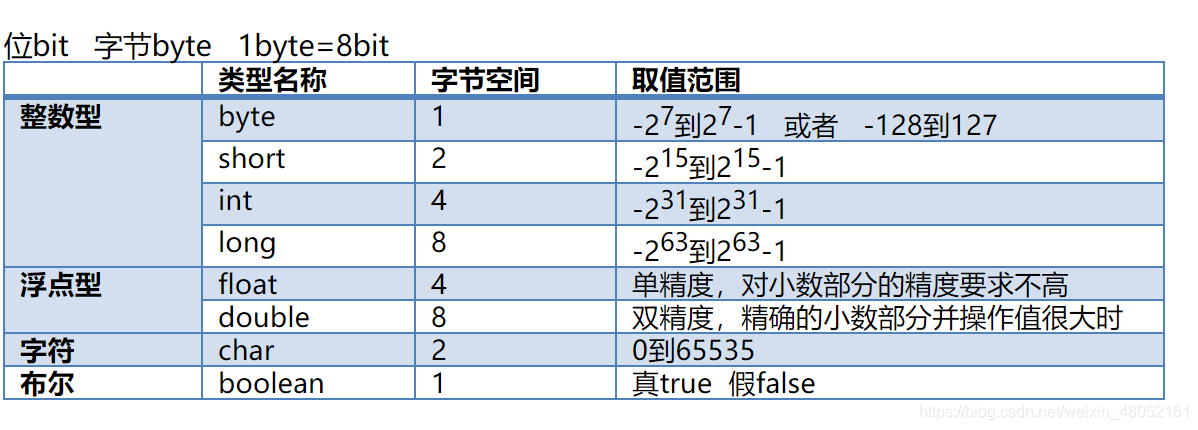 位bit 字节byte 1byte=8bit

| | 类型名称 | 字节空间 | 取值范围 |
|---|---|---|---|
| 整数型 | byte | 1 | $-2^7$到$2^7-1$ 或者 -128到127 |
| | short | 2 | $-2^{15}$到$2^{15}-1$ |
| | int | 4 | $-2^{31}$到$2^{31}-1$ |
| | long | 8 | $-2^{63}$到$2^{63}-1$ |
| 浮点型 | float | 4 | 单精度，对小数部分的精度要求不高 |
| | double | 8 | 双精度，精确的小数部分并操作值很大时 |
| 字符 | char | 2 | 0到65535 |
| 布尔 | boolean | 1 | 真true 假false |

https://blog.csdn.net/weixin_48052161